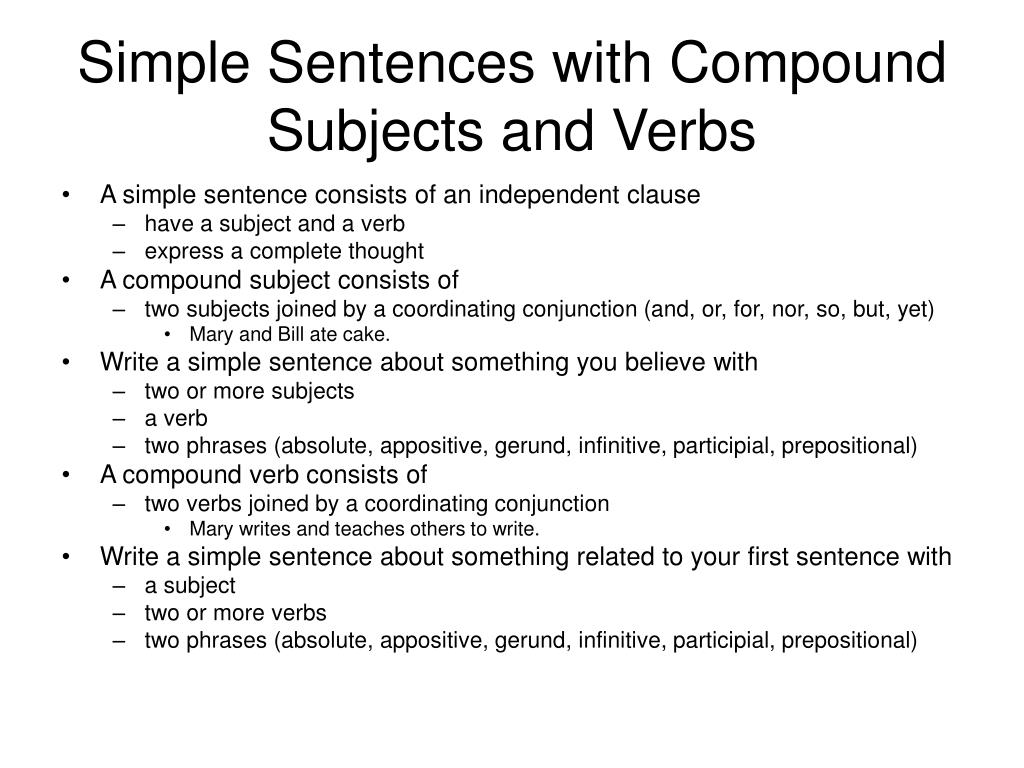 Simple Sentences with Compound Subjects and Verbs

• A simple sentence consists of an independent clause
 – have a subject and a verb
 – express a complete thought
• A compound subject consists of
 – two subjects joined by a coordinating conjunction (and, or, for, nor, so, but, yet)
  • Mary and Bill ate cake.
• Write a simple sentence about something you believe with
 – two or more subjects
 – a verb
 – two phrases (absolute, appositive, gerund, infinitive, participial, prepositional)
• A compound verb consists of
 – two verbs joined by a coordinating conjunction
  • Mary writes and teaches others to write.
• Write a simple sentence about something related to your first sentence with
 – a subject
 – two or more verbs
 – two phrases (absolute, appositive, gerund, infinitive, participial, prepositional)